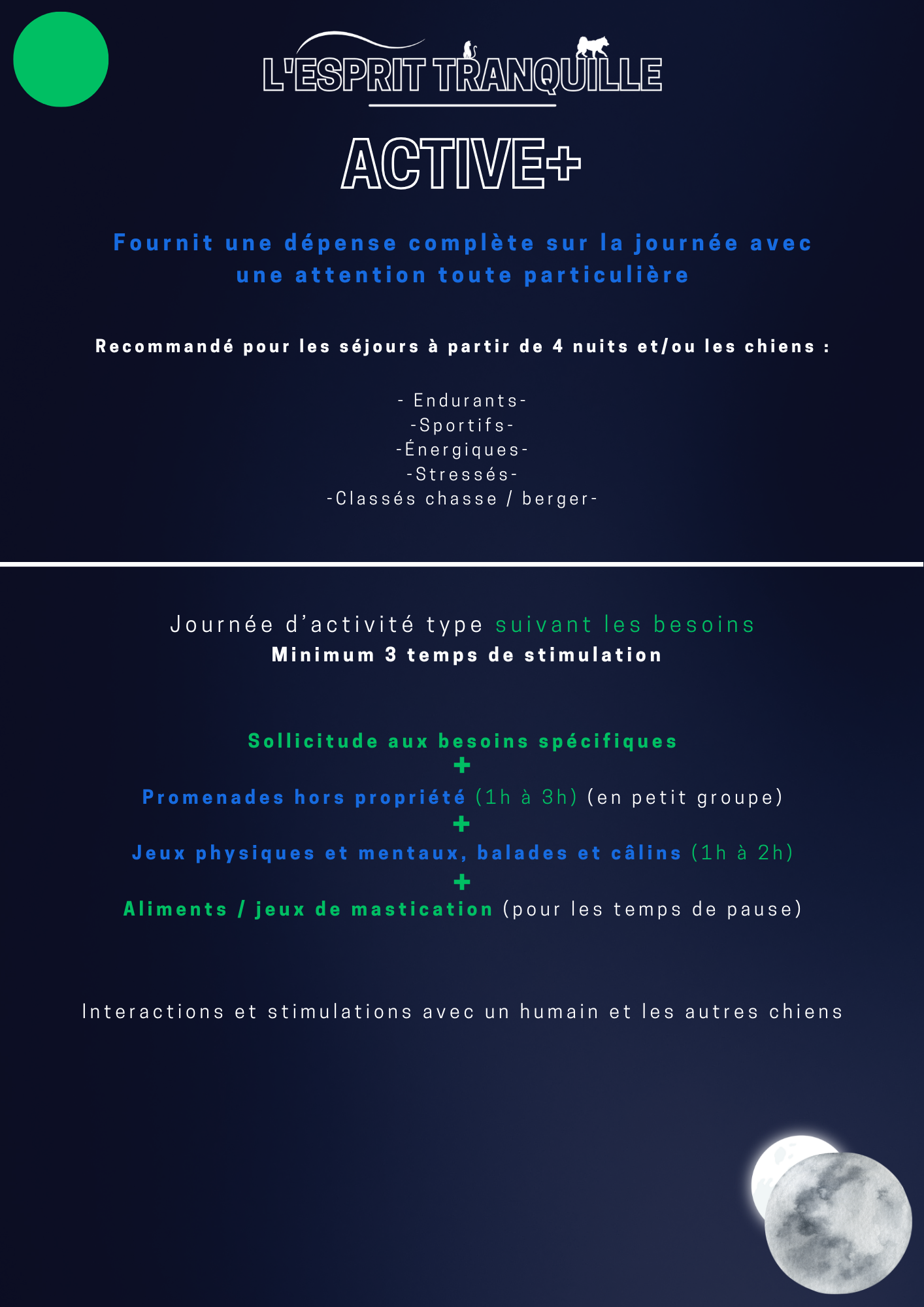 L'ESPRIT TRANQUILLE

ACTIVE+

Fournit une dépense complète sur la journée avec une attention toute particulière

Recommandé pour les séjours à partir de 4 nuits et/ou les chiens :

- Endurants-
-Sportifs-
-Énergiques-
-Stressés-
-Classés chasse / berger-

Journée d'activité type suivant les besoins
Minimum 3 temps de stimulation

Sollicitude aux besoins spécifiques
+
Promenades hors propriété (1h à 3h) (en petit groupe)
+
Jeux physiques et mentaux, balades et câlins (1h à 2h)
+
Aliments / jeux de mastication (pour les temps de pause)

Interactions et stimulations avec un humain et les autres chiens